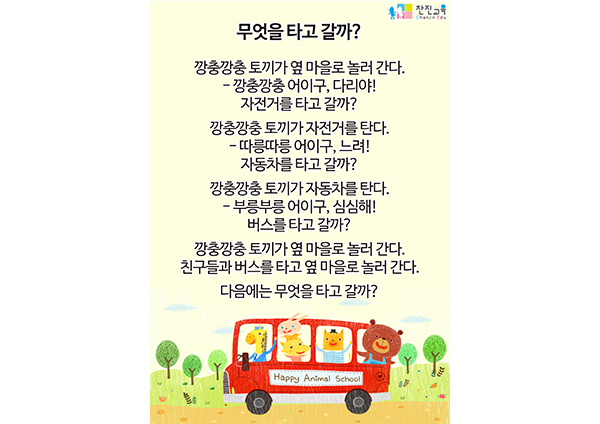 찬진교육
Chanjin Edu

무엇을 타고 갈까?

깡충깡충 토끼가 옆 마을로 놀러 간다.
- 깡충깡충 어이구, 다리야!
자전거를 타고 갈까?

깡충깡충 토끼가 자전거를 탄다.
- 따릉따릉 어이구, 느려!
자동차를 타고 갈까?

깡충깡충 토끼가 자동차를 탄다.
- 부릉부릉 어이구, 심심해!
버스를 타고 갈까?

깡충깡충 토끼가 옆 마을로 놀러 간다.
친구들과 버스를 타고 옆 마을로 놀러 간다.

다음에는 무엇을 타고 갈까?

Happy Animal School